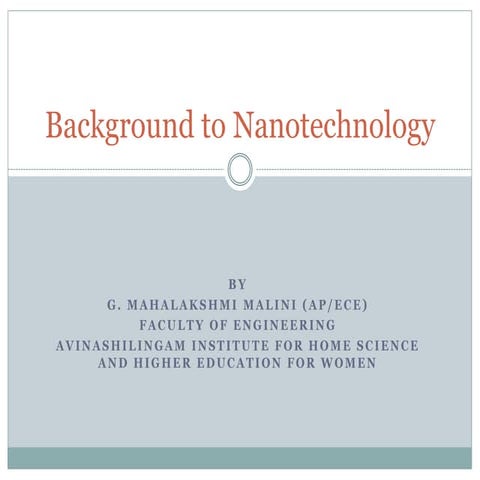 Background to Nanotechnology

BY
G. MAHALAKSHMI MALINI (AP/ECE)
FACULTY OF ENGINEERING
AVINASHILINGAM INSTITUTE FOR HOME SCIENCE AND HIGHER EDUCATION FOR WOMEN